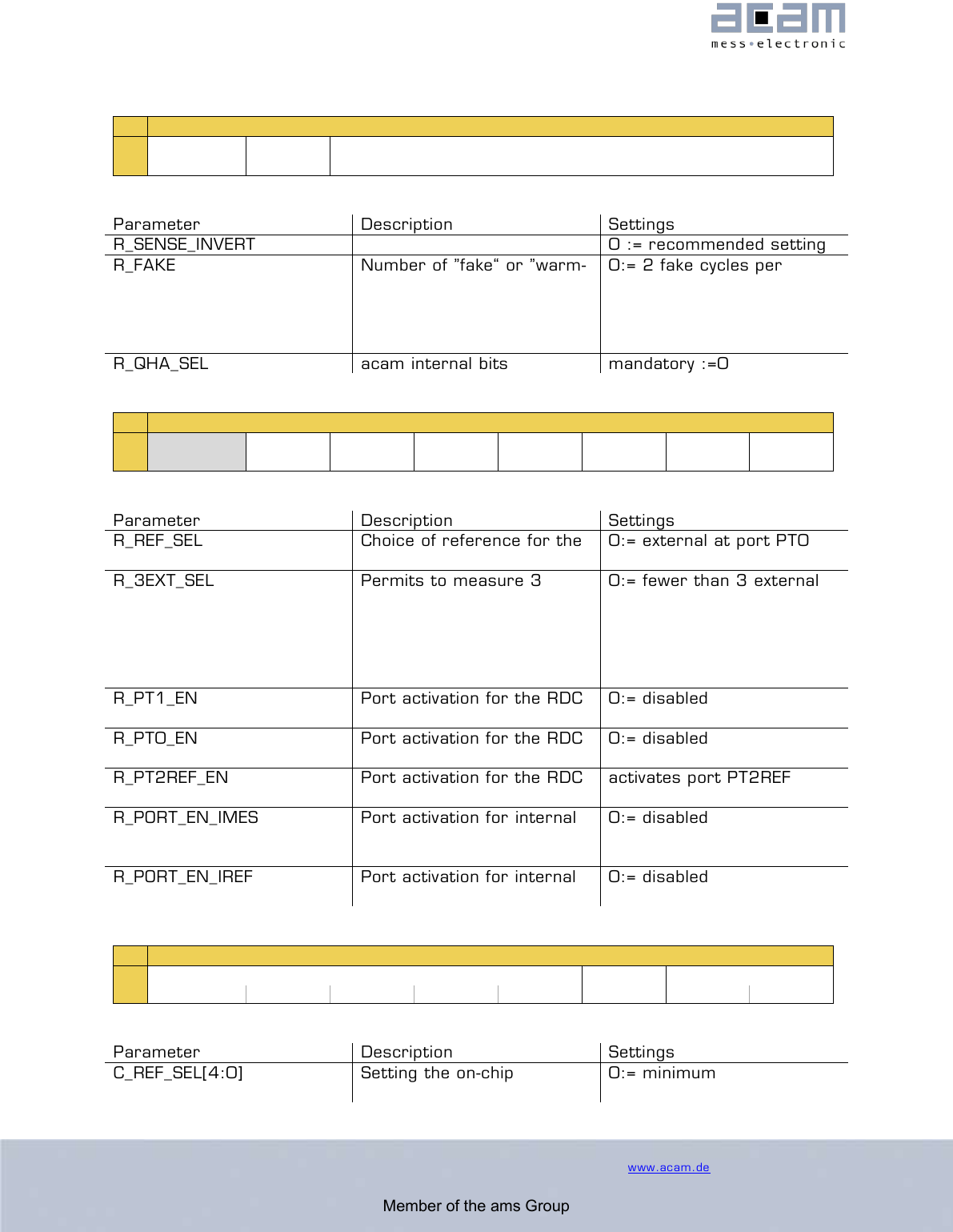 acam
mess•electronic

| Parameter | Description | Settings |
|---|---|---|
| R_SENSE_INVERT | | 0 := recommended setting |
| R_FAKE | Number of "fake" or "warm- | 0:= 2 fake cycles per |
| R_QHA_SEL | acam internal bits | mandatory :=0 |

| Parameter | Description | Settings |
|---|---|---|
| R_REF_SEL | Choice of reference for the | 0:= external at port PT0 |
| R_3EXT_SEL | Permits to measure 3 | 0:= fewer than 3 external |
| R_PT1_EN | Port activation for the RDC | 0:= disabled |
| R_PT0_EN | Port activation for the RDC | 0:= disabled |
| R_PT2REF_EN | Port activation for the RDC | activates port PT2REF |
| R_PORT_EN_IMES | Port activation for internal | 0:= disabled |
| R_PORT_EN_IREF | Port activation for internal | 0:= disabled |

| Parameter | Description | Settings |
|---|---|---|
| C_REF_SEL[4:0] | Setting the on-chip | 0:= minimum |

www.acam.de

Member of the ams Group